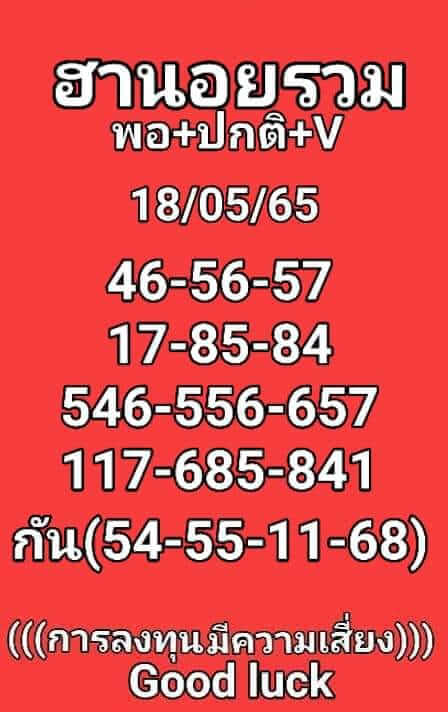 ฮานอยรวม
พอ+ปกติ+V

18/05/65

46-56-57
17-85-84
546-556-657
117-685-841
กัน(54-55-11-68)

(((การลงทุนมีความเสี่ยง)))
Good luck